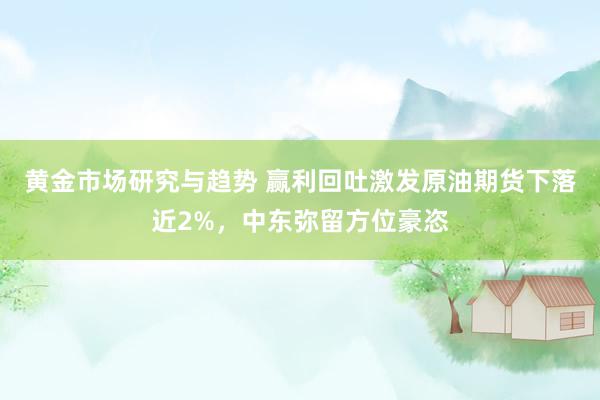 黄金市场研究与趋势 赢利回吐激发原油期货下落近2%，中东弥留方位豪恣